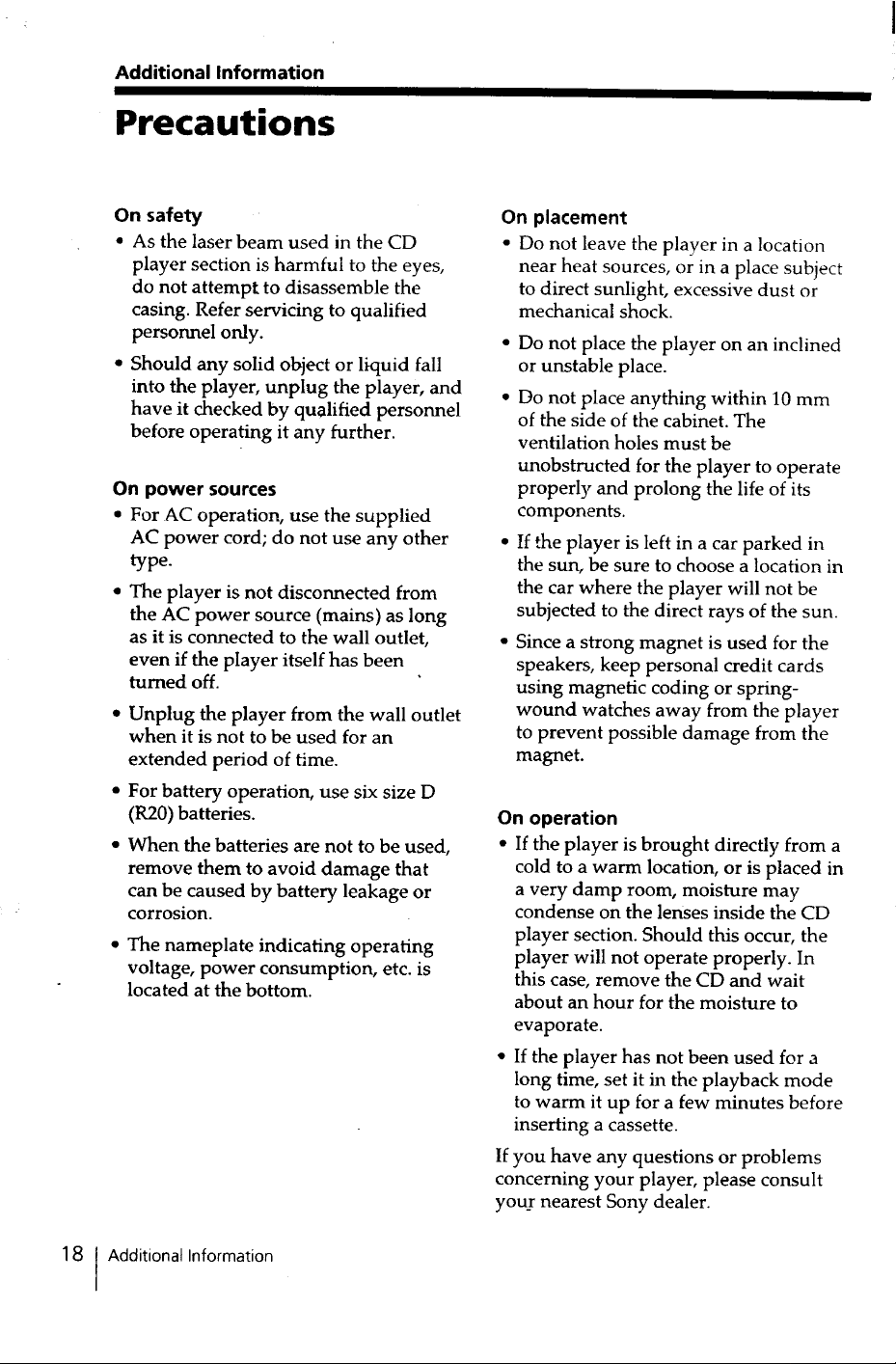 Additional Information

Precautions

On safety
• As the laser beam used in the CD player section is harmful to the eyes, do not attempt to disassemble the casing. Refer servicing to qualified personnel only.
• Should any solid object or liquid fall into the player, unplug the player, and have it checked by qualified personnel before operating it any further.

On power sources
• For AC operation, use the supplied AC power cord; do not use any other type.
• The player is not disconnected from the AC power source (mains) as long as it is connected to the wall outlet, even if the player itself has been turned off.
• Unplug the player from the wall outlet when it is not to be used for an extended period of time.
• For battery operation, use six size D (R20) batteries.
• When the batteries are not to be used, remove them to avoid damage that can be caused by battery leakage or corrosion.
• The nameplate indicating operating voltage, power consumption, etc. is located at the bottom.

On placement
• Do not leave the player in a location near heat sources, or in a place subject to direct sunlight, excessive dust or mechanical shock.
• Do not place the player on an inclined or unstable place.
• Do not place anything within 10 mm of the side of the cabinet. The ventilation holes must be unobstructed for the player to operate properly and prolong the life of its components.
• If the player is left in a car parked in the sun, be sure to choose a location in the car where the player will not be subjected to the direct rays of the sun.
• Since a strong magnet is used for the speakers, keep personal credit cards using magnetic coding or spring-wound watches away from the player to prevent possible damage from the magnet.

On operation
• If the player is brought directly from a cold to a warm location, or is placed in a very damp room, moisture may condense on the lenses inside the CD player section. Should this occur, the player will not operate properly. In this case, remove the CD and wait about an hour for the moisture to evaporate.
• If the player has not been used for a long time, set it in the playback mode to warm it up for a few minutes before inserting a cassette.

If you have any questions or problems concerning your player, please consult your nearest Sony dealer.

18 Additional Information